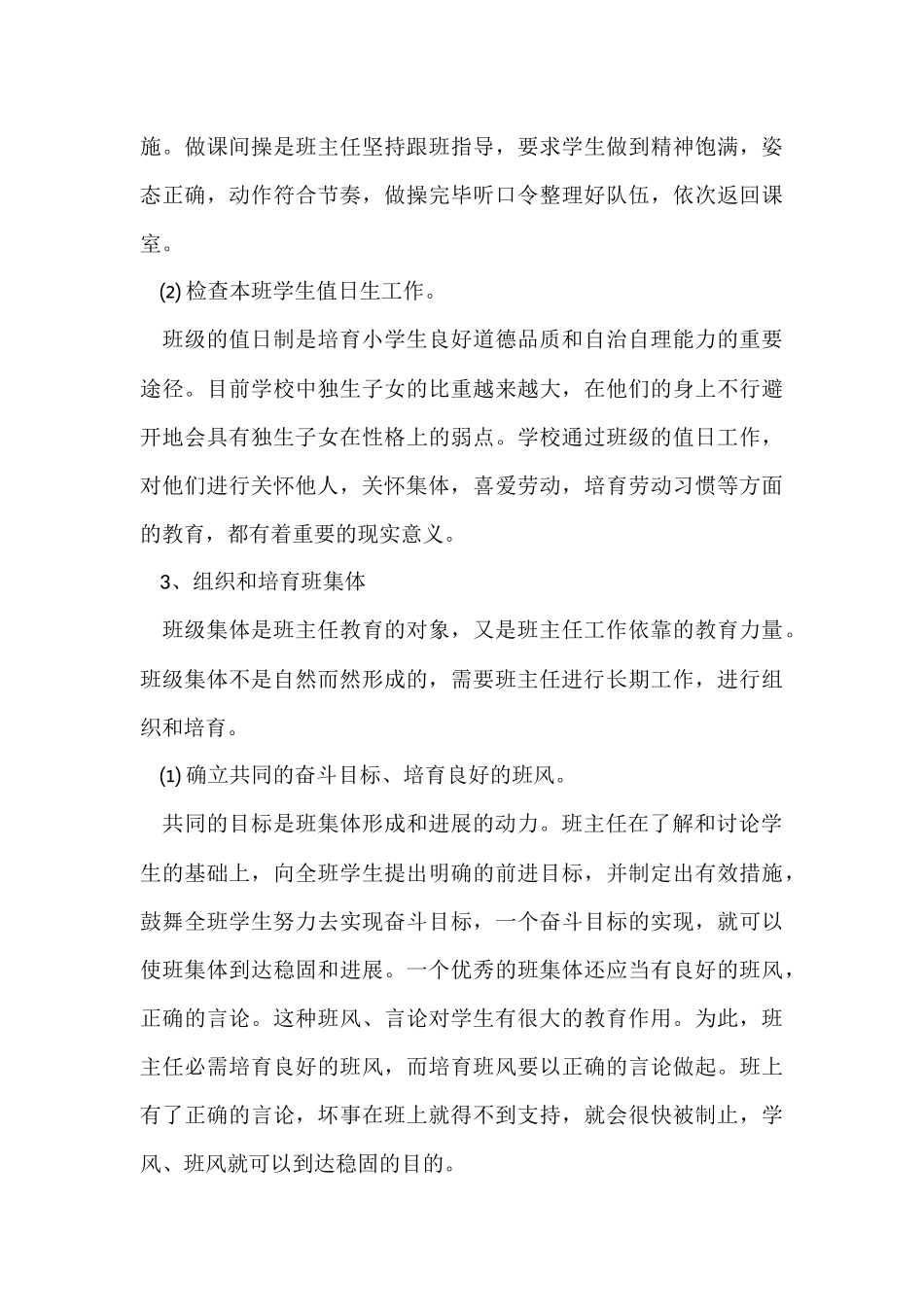 施。做课间操是班主任坚持跟班指导，要求学生做到精神饱满，姿态正确，动作符合节奏，做操完毕听口令整理好队伍，依次返回课室。

(2) 检查本班学生值日生工作。

班级的值日制是培育小学生良好道德品质和自治自理能力的重要途径。目前学校中独生子女的比重越来越大，在他们的身上不行避开地会具有独生子女在性格上的弱点。学校通过班级的值日工作，对他们进行关怀他人，关怀集体，喜爱劳动，培育劳动习惯等方面的教育，都有着重要的现实意义。

3、组织和培育班集体

班级集体是班主任教育的对象，又是班主任工作依靠的教育力量。班级集体不是自然而然形成的，需要班主任进行长期工作，进行组织和培育。

(1) 确立共同的奋斗目标、培育良好的班风。

共同的目标是班集体形成和进展的动力。班主任在了解和讨论学生的基础上，向全班学生提出明确的前进目标，并制定出有效措施，鼓舞全班学生努力去实现奋斗目标，一个奋斗目标的实现，就可以使班集体到达稳固和进展。一个优秀的班集体还应当有良好的班风，正确的言论。这种班风、言论对学生有很大的教育作用。为此，班主任必需培育良好的班风，而培育班风要以正确的言论做起。班上有了正确的言论，坏事在班上就得不到支持，就会很快被制止，学风、班风就可以到达稳固的目的。